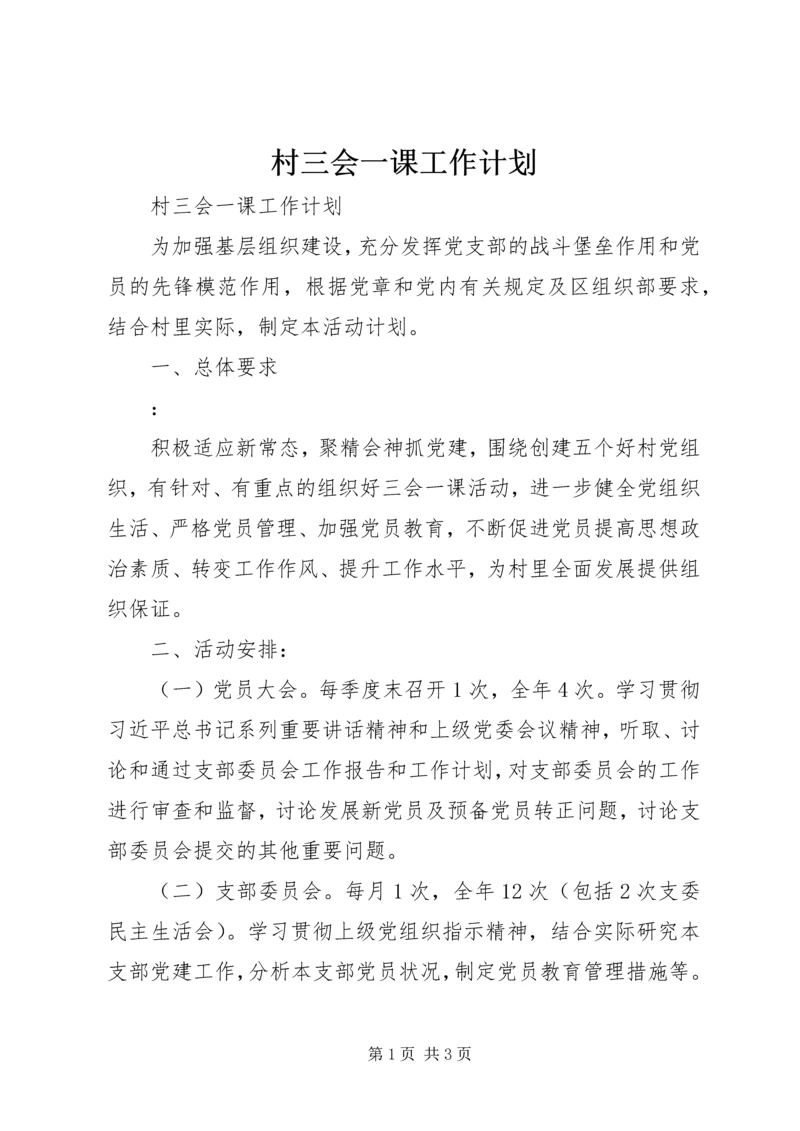 村三会一课工作计划

村三会一课工作计划

为加强基层组织建设，充分发挥党支部的战斗堡垒作用和党员的先锋模范作用，根据党章和党内有关规定及区组织部要求，结合村里实际，制定本活动计划。

一、总体要求

：

积极适应新常态，聚精会神抓党建，围绕创建五个好村党组织，有针对、有重点的组织好三会一课活动，进一步健全党组织生活、严格党员管理、加强党员教育，不断促进党员提高思想政治素质、转变工作作风、提升工作水平，为村里全面发展提供组织保证。

二、活动安排：

（一）党员大会。每季度末召开1次，全年4次。学习贯彻习近平总书记系列重要讲话精神和上级党委会议精神，听取、讨论和通过支部委员会工作报告和工作计划，对支部委员会的工作进行审查和监督，讨论发展新党员及预备党员转正问题，讨论支部委员会提交的其他重要问题。

（二）支部委员会。每月1次，全年12次（包括2次支委民主生活会）。学习贯彻上级党组织指示精神，结合实际研究本支部党建工作，分析本支部党员状况，制定党员教育管理措施等。

第1页 共3页